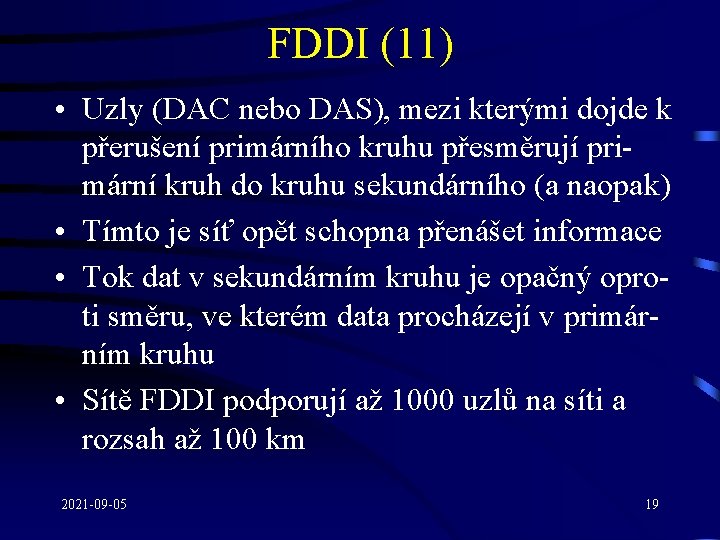 FDDI (11)

• Uzly (DAC nebo DAS), mezi kterými dojde k přerušení primárního kruhu přesměrují primární kruh do kruhu sekundárního (a naopak)
• Tímto je síť opět schopna přenášet informace
• Tok dat v sekundárním kruhu je opačný oproti směru, ve kterém data procházejí v primárním kruhu
• Sítě FDDI podporují až 1000 uzlů na síti a rozsah až 100 km

2021-09-05

19